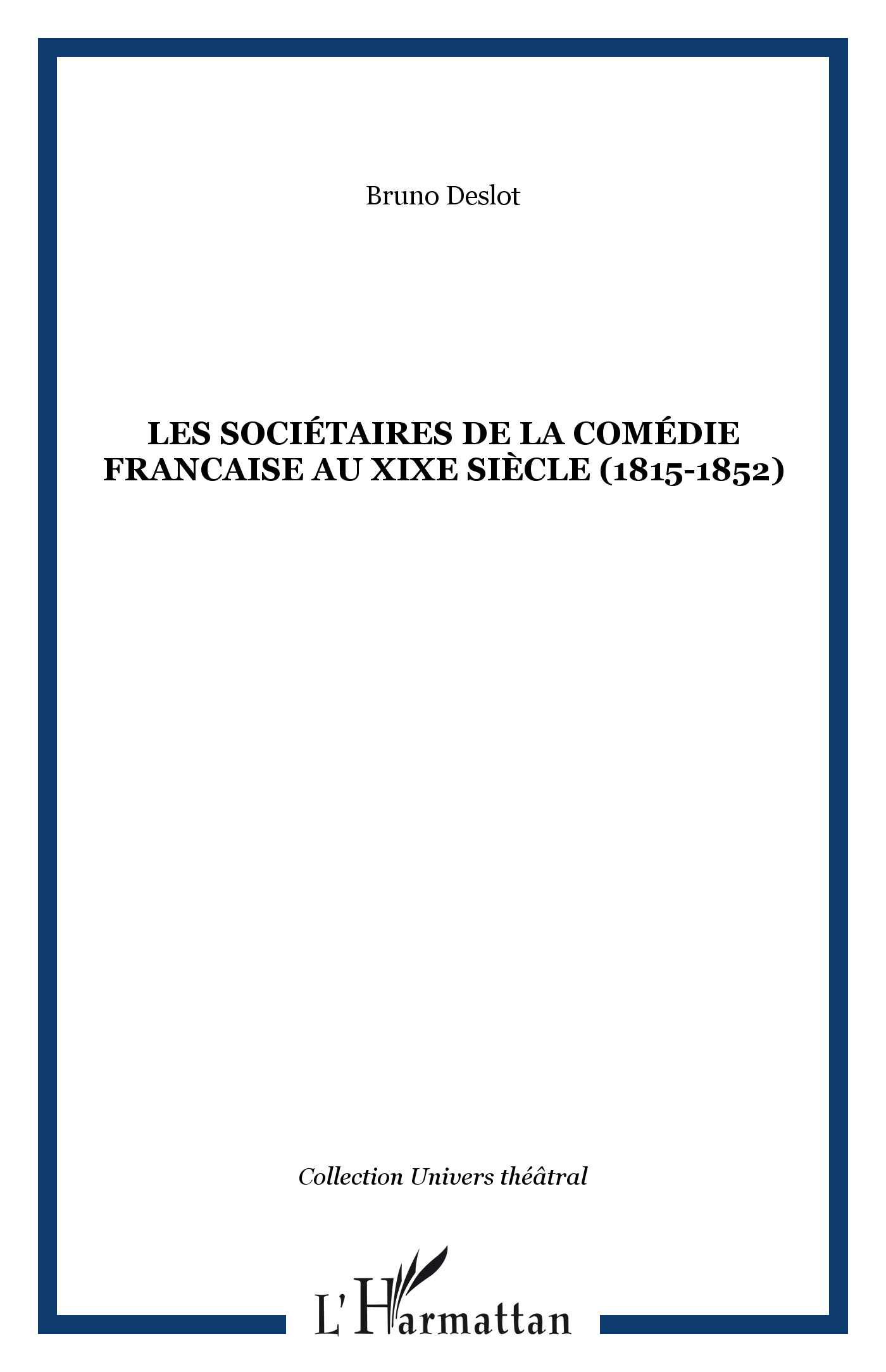 Bruno Deslot

LES SOCIÉTAIRES DE LA COMÉDIE FRANCAISE AU XIXE SIÈCLE (1815-1852)

Collection Univers théâtral

L'Harmattan